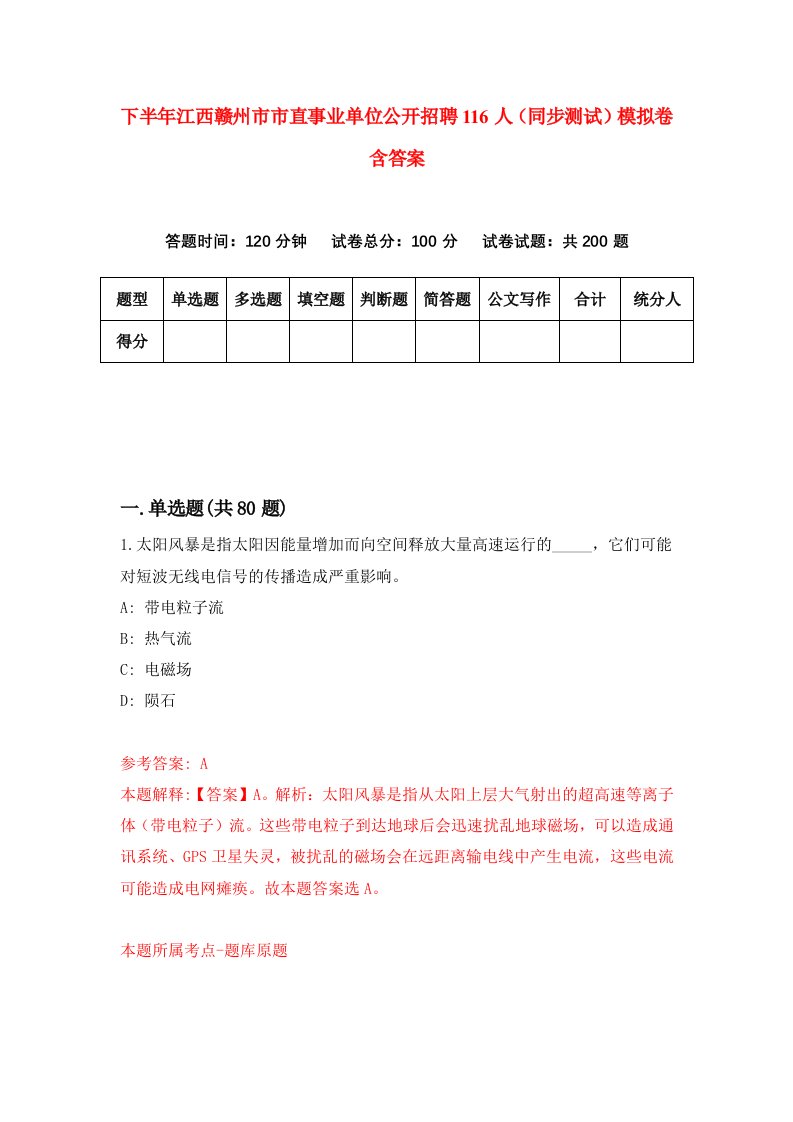 下半年江西赣州市市直事业单位公开招聘116人（同步测试）模拟卷含答案

答题时间：120分钟　试卷总分：100分　试卷试题：共200题

| 题型 | 单选题 | 多选题 | 填空题 | 判断题 | 简答题 | 公文写作 | 合计 | 统分人 |
|---|---|---|---|---|---|---|---|---|
| 得分 | | | | | | | | |

一.单选题(共80题)

1.太阳风暴是指太阳因能量增加而向空间释放大量高速运行的_____，它们可能对短波无线电信号的传播造成严重影响。

A: 带电粒子流

B: 热气流

C: 电磁场

D: 陨石

参考答案: A

本题解释:【答案】A。解析：太阳风暴是指从太阳上层大气射出的超高速等离子体（带电粒子）流。这些带电粒子到达地球后会迅速扰乱地球磁场，可以造成通讯系统、GPS卫星失灵，被扰乱的磁场会在远距离输电线中产生电流，这些电流可能造成电网瘫痪。故本题答案选A。

本题所属考点-题库原题